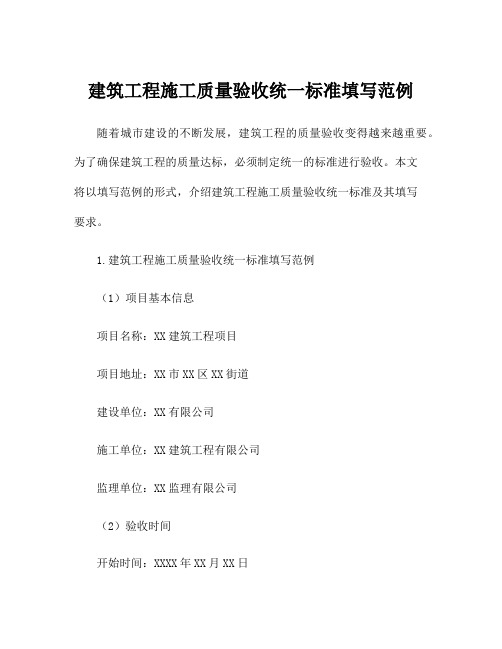 建筑工程施工质量验收统一标准填写范例

随着城市建设的不断发展，建筑工程的质量验收变得越来越重要。为了确保建筑工程的质量达标，必须制定统一的标准进行验收。本文将以填写范例的形式，介绍建筑工程施工质量验收统一标准及其填写要求。

1.建筑工程施工质量验收统一标准填写范例

（1）项目基本信息

项目名称：XX 建筑工程项目

项目地址：XX 市 XX 区 XX 街道

建设单位：XX 有限公司

施工单位：XX 建筑工程有限公司

监理单位：XX 监理有限公司

（2）验收时间

开始时间：XXXX 年 XX 月 XX 日